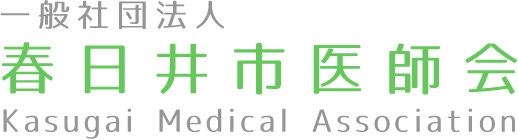 一般社団法人
春日井市医師会
Kasugai Medical Association